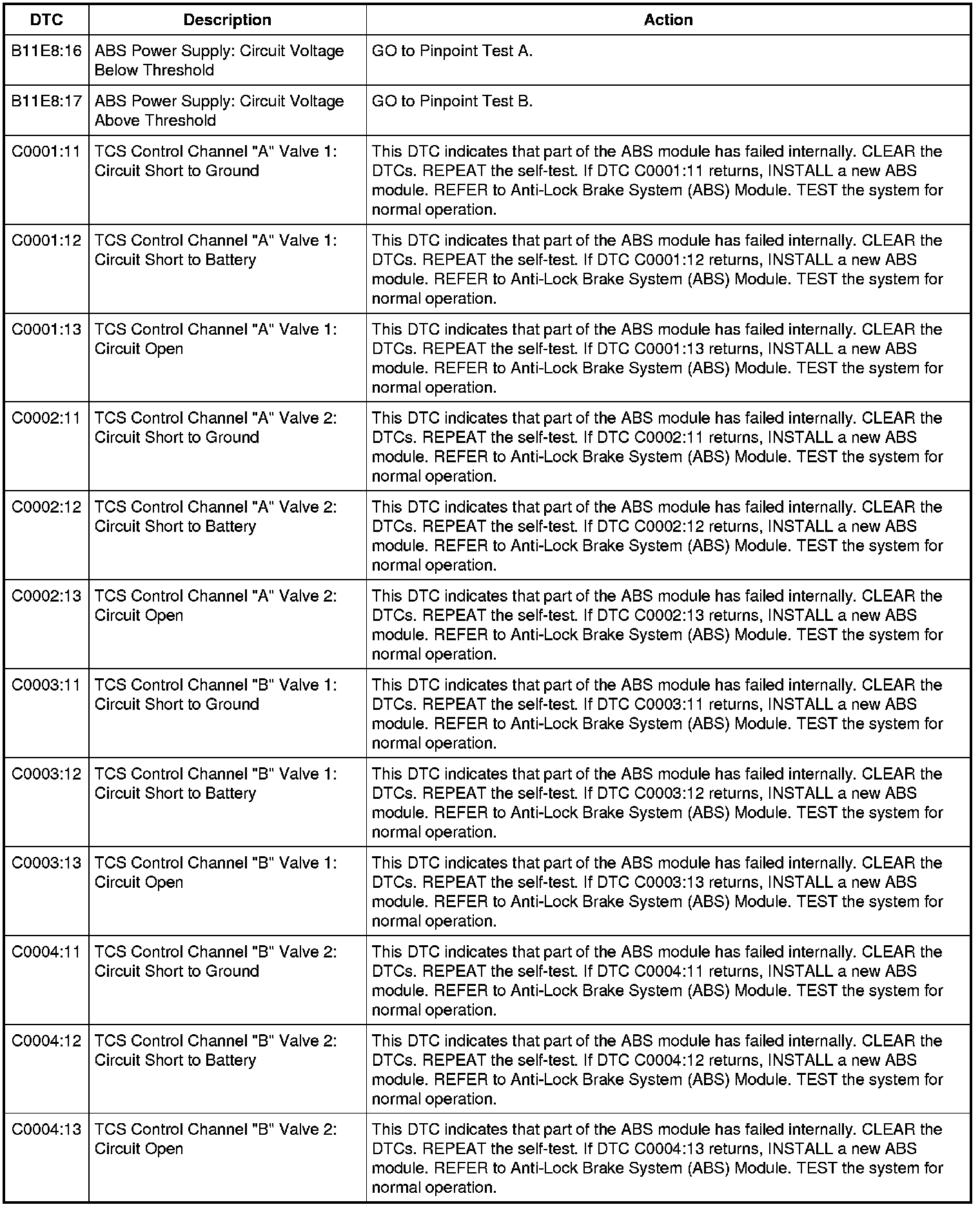 | DTC | Description | Action |
|---|---|---|
| B11E8:16 | ABS Power Supply: Circuit Voltage Below Threshold | GO to Pinpoint Test A. |
| B11E8:17 | ABS Power Supply: Circuit Voltage Above Threshold | GO to Pinpoint Test B. |
| C0001:11 | TCS Control Channel "A" Valve 1: Circuit Short to Ground | This DTC indicates that part of the ABS module has failed internally. CLEAR the DTCs. REPEAT the self-test. If DTC C0001:11 returns, INSTALL a new ABS module. REFER to Anti-Lock Brake System (ABS) Module. TEST the system for normal operation. |
| C0001:12 | TCS Control Channel "A" Valve 1: Circuit Short to Battery | This DTC indicates that part of the ABS module has failed internally. CLEAR the DTCs. REPEAT the self-test. If DTC C0001:12 returns, INSTALL a new ABS module. REFER to Anti-Lock Brake System (ABS) Module. TEST the system for normal operation. |
| C0001:13 | TCS Control Channel "A" Valve 1: Circuit Open | This DTC indicates that part of the ABS module has failed internally. CLEAR the DTCs. REPEAT the self-test. If DTC C0001:13 returns, INSTALL a new ABS module. REFER to Anti-Lock Brake System (ABS) Module. TEST the system for normal operation. |
| C0002:11 | TCS Control Channel "A" Valve 2: Circuit Short to Ground | This DTC indicates that part of the ABS module has failed internally. CLEAR the DTCs. REPEAT the self-test. If DTC C0002:11 returns, INSTALL a new ABS module. REFER to Anti-Lock Brake System (ABS) Module. TEST the system for normal operation. |
| C0002:12 | TCS Control Channel "A" Valve 2: Circuit Short to Battery | This DTC indicates that part of the ABS module has failed internally. CLEAR the DTCs. REPEAT the self-test. If DTC C0002:12 returns, INSTALL a new ABS module. REFER to Anti-Lock Brake System (ABS) Module. TEST the system for normal operation. |
| C0002:13 | TCS Control Channel "A" Valve 2: Circuit Open | This DTC indicates that part of the ABS module has failed internally. CLEAR the DTCs. REPEAT the self-test. If DTC C0002:13 returns, INSTALL a new ABS module. REFER to Anti-Lock Brake System (ABS) Module. TEST the system for normal operation. |
| C0003:11 | TCS Control Channel "B" Valve 1: Circuit Short to Ground | This DTC indicates that part of the ABS module has failed internally. CLEAR the DTCs. REPEAT the self-test. If DTC C0003:11 returns, INSTALL a new ABS module. REFER to Anti-Lock Brake System (ABS) Module. TEST the system for normal operation. |
| C0003:12 | TCS Control Channel "B" Valve 1: Circuit Short to Battery | This DTC indicates that part of the ABS module has failed internally. CLEAR the DTCs. REPEAT the self-test. If DTC C0003:12 returns, INSTALL a new ABS module. REFER to Anti-Lock Brake System (ABS) Module. TEST the system for normal operation. |
| C0003:13 | TCS Control Channel "B" Valve 1: Circuit Open | This DTC indicates that part of the ABS module has failed internally. CLEAR the DTCs. REPEAT the self-test. If DTC C0003:13 returns, INSTALL a new ABS module. REFER to Anti-Lock Brake System (ABS) Module. TEST the system for normal operation. |
| C0004:11 | TCS Control Channel "B" Valve 2: Circuit Short to Ground | This DTC indicates that part of the ABS module has failed internally. CLEAR the DTCs. REPEAT the self-test. If DTC C0004:11 returns, INSTALL a new ABS module. REFER to Anti-Lock Brake System (ABS) Module. TEST the system for normal operation. |
| C0004:12 | TCS Control Channel "B" Valve 2: Circuit Short to Battery | This DTC indicates that part of the ABS module has failed internally. CLEAR the DTCs. REPEAT the self-test. If DTC C0004:12 returns, INSTALL a new ABS module. REFER to Anti-Lock Brake System (ABS) Module. TEST the system for normal operation. |
| C0004:13 | TCS Control Channel "B" Valve 2: Circuit Open | This DTC indicates that part of the ABS module has failed internally. CLEAR the DTCs. REPEAT the self-test. If DTC C0004:13 returns, INSTALL a new ABS module. REFER to Anti-Lock Brake System (ABS) Module. TEST the system for normal operation. |